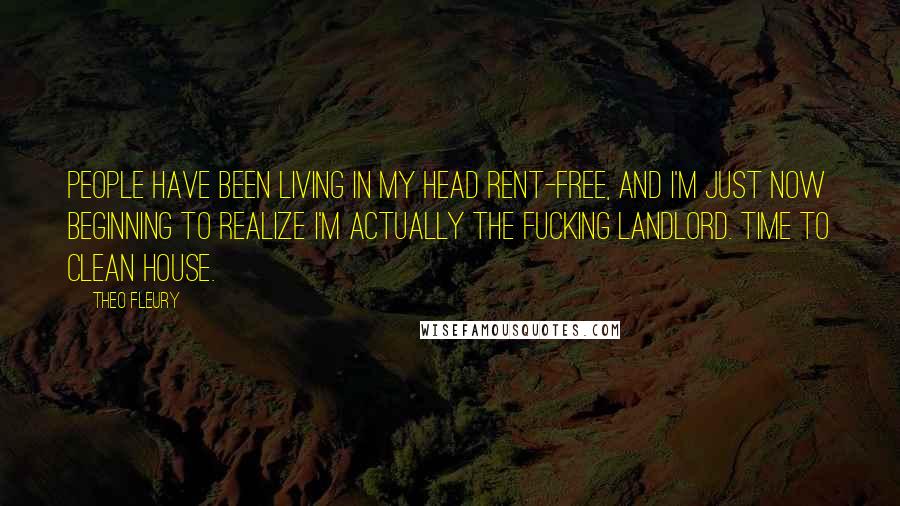 PEOPLE HAVE BEEN LIVING IN MY HEAD RENT-FREE, AND I'M JUST NOW BEGINNING TO REALIZE I'M ACTUALLY THE FUCKING LANDLORD. TIME TO CLEAN HOUSE.

THEO FLEURY

WISEFAMOUSQUOTES.COM